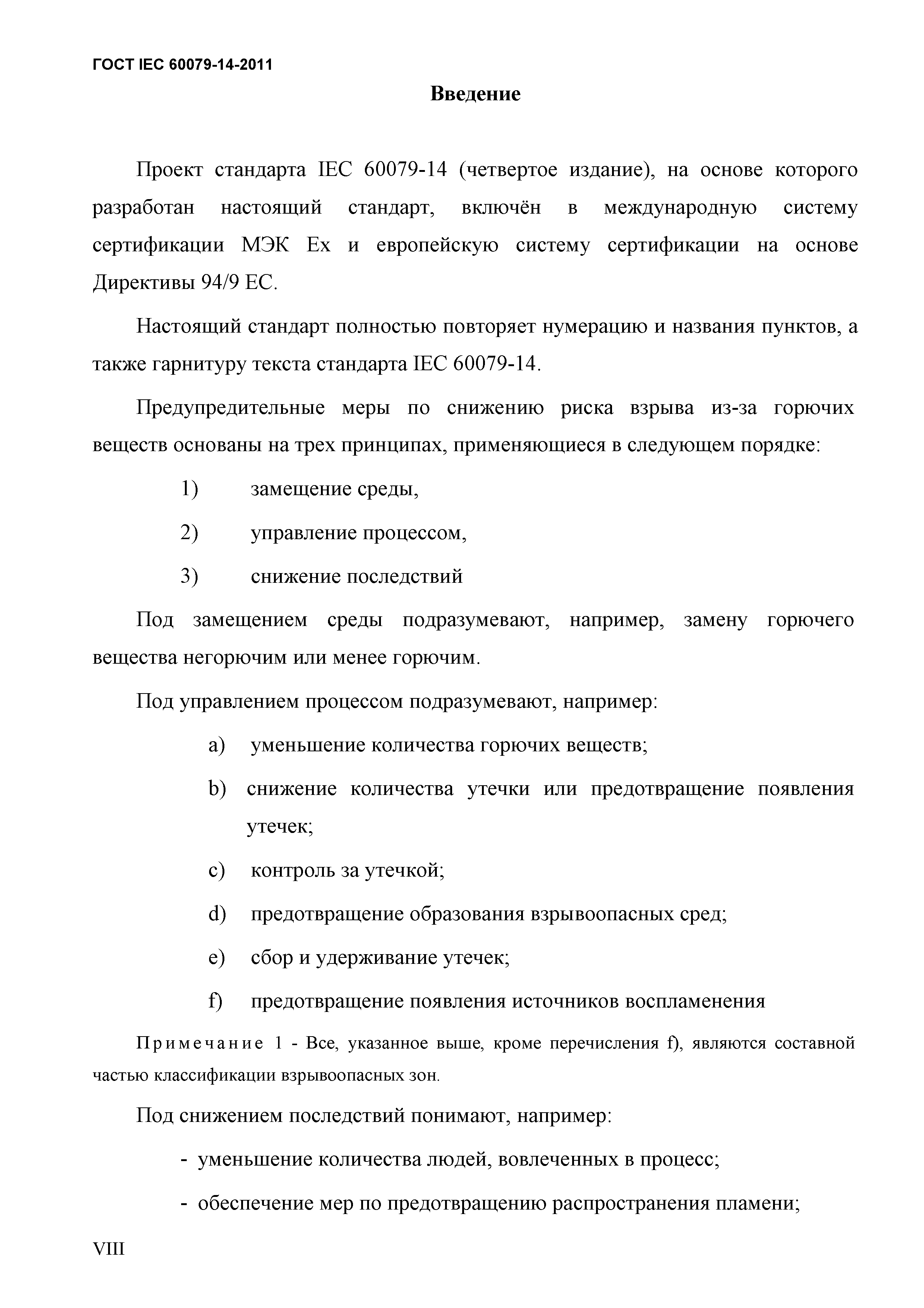 ГОСТ IEC 60079-14-2011

Введение

Проект стандарта IEC 60079-14 (четвертое издание), на основе которого разработан настоящий стандарт, включён в международную систему сертификации МЭК Ex и европейскую систему сертификации на основе Директивы 94/9 ЕС.

Настоящий стандарт полностью повторяет нумерацию и названия пунктов, а также гарнитуру текста стандарта IEC 60079-14.

Предупредительные меры по снижению риска взрыва из-за горючих веществ основаны на трех принципах, применяющиеся в следующем порядке:

1) замещение среды,

2) управление процессом,

3) снижение последствий

Под замещением среды подразумевают, например, замену горючего вещества негорючим или менее горючим.

Под управлением процессом подразумевают, например:

a) уменьшение количества горючих веществ;

b) снижение количества утечки или предотвращение появления утечек;

c) контроль за утечкой;

d) предотвращение образования взрывоопасных сред;

e) сбор и удерживание утечек;

f) предотвращение появления источников воспламенения

Примечание 1 - Все, указанное выше, кроме перечисления f), являются составной частью классификации взрывоопасных зон.

Под снижением последствий понимают, например:

- уменьшение количества людей, вовлеченных в процесс;

- обеспечение мер по предотвращению распространения пламени;

VIII